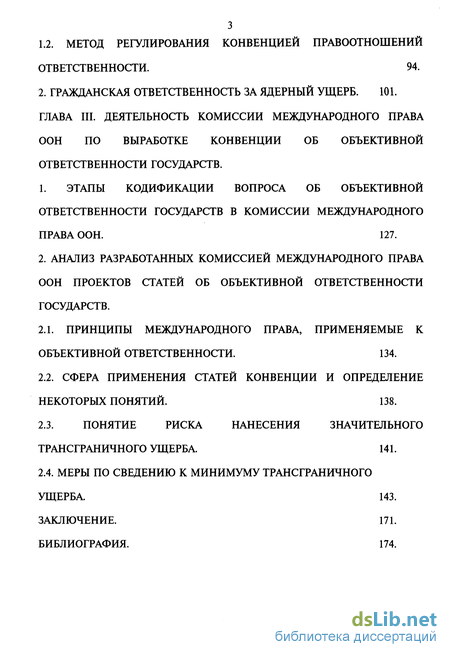 3

1.2. МЕТОД РЕГУЛИРОВАНИЯ КОНВЕНЦИЕЙ ПРАВООТНОШЕНИЙ ОТВЕТСТВЕННОСТИ. 94.

2. ГРАЖДАНСКАЯ ОТВЕТСТВЕННОСТЬ ЗА ЯДЕРНЫЙ УЩЕРБ. 101.

ГЛАВА III. ДЕЯТЕЛЬНОСТЬ КОМИССИИ МЕЖДУНАРОДНОГО ПРАВА ООН ПО ВЫРАБОТКЕ КОНВЕНЦИИ ОБ ОБЪЕКТИВНОЙ ОТВЕТСТВЕННОСТИ ГОСУДАРСТВ.

1. ЭТАПЫ КОДИФИКАЦИИ ВОПРОСА ОБ ОБЪЕКТИВНОЙ ОТВЕТСТВЕННОСТИ ГОСУДАРСТВ В КОМИССИИ МЕЖДУНАРОДНОГО ПРАВА ООН. 127.

2. АНАЛИЗ РАЗРАБОТАННЫХ КОМИССИЕЙ МЕЖДУНАРОДНОГО ПРАВА ООН ПРОЕКТОВ СТАТЕЙ ОБ ОБЪЕКТИВНОЙ ОТВЕТСТВЕННОСТИ ГОСУДАРСТВ.

2.1. ПРИНЦИПЫ МЕЖДУНАРОДНОГО ПРАВА, ПРИМЕНЯЕМЫЕ К ОБЪЕКТИВНОЙ ОТВЕТСТВЕННОСТИ. 134.

2.2. СФЕРА ПРИМЕНЕНИЯ СТАТЕЙ КОНВЕНЦИИ И ОПРЕДЕЛЕНИЕ НЕКОТОРЫХ ПОНЯТИЙ. 138.

2.3. ПОНЯТИЕ РИСКА НАНЕСЕНИЯ ЗНАЧИТЕЛЬНОГО ТРАНСГРАНИЧНОГО УЩЕРБА. 141.

2.4. МЕРЫ ПО СВЕДЕНИЮ К МИНИМУМУ ТРАНСГРАНИЧНОГО УЩЕРБА. 143.

ЗАКЛЮЧЕНИЕ. 171.

БИБЛИОГРАФИЯ. 174.

dsLib.net
библиотека диссертаций